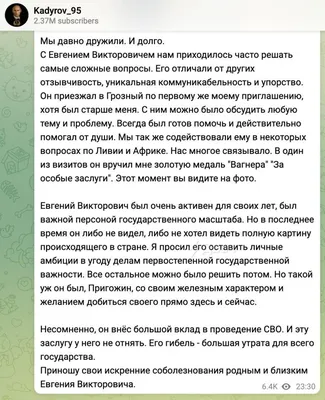 Kadyrov_95
2.37M subscribers

Мы давно дружили. И долго.
С Евгением Викторовичем нам приходилось часто решать самые сложные вопросы. Его отличали от других отзывчивость, уникальная коммуникабельность и упорство. Он приезжал в Грозный по первому же моему приглашению, хотя был старше меня. С ним можно было обсудить любую тему и проблему. Всегда был готов помочь и действительно помогал от души. Мы так же содействовали ему в некоторых вопросах по Ливии и Африке. Нас многое связывало. В один из визитов он вручил мне золотую медаль "Вагнера" "За особые заслуги". Этот момент вы видите на фото.

Евгений Викторович был очень активен для своих лет, был важной персоной государственного масштаба. Но в последнее время он либо не видел, либо не хотел видеть полную картину происходящего в стране. Я просил его оставить личные амбиции в угоду делам первостепенной государственной важности. Все остальное можно было решить потом. Но такой уж он был, Пригожин, со своим железным характером и желанием добиться своего прямо здесь и сейчас.

Несомненно, он внёс большой вклад в проведение СВО. И эту заслугу у него не отнять. Его гибель - большая утрата для всего государства.
Приношу свои искренние соболезнования родным и близким Евгения Викторовича.

6.4K 23:30